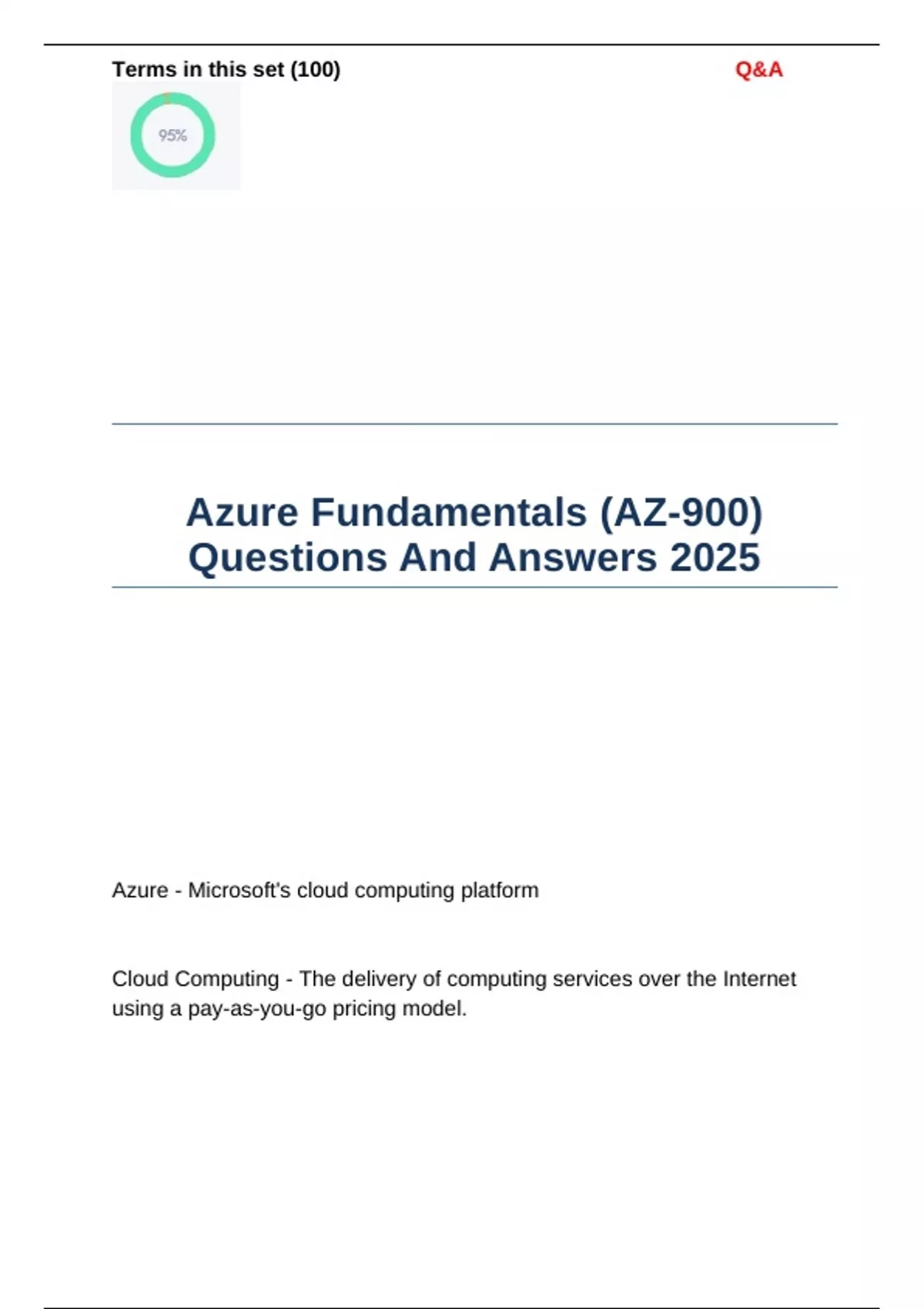 Terms in this set (100)

Q&A

95%

Azure Fundamentals (AZ-900) Questions And Answers 2025

Azure - Microsoft's cloud computing platform

Cloud Computing - The delivery of computing services over the Internet using a pay-as-you-go pricing model.